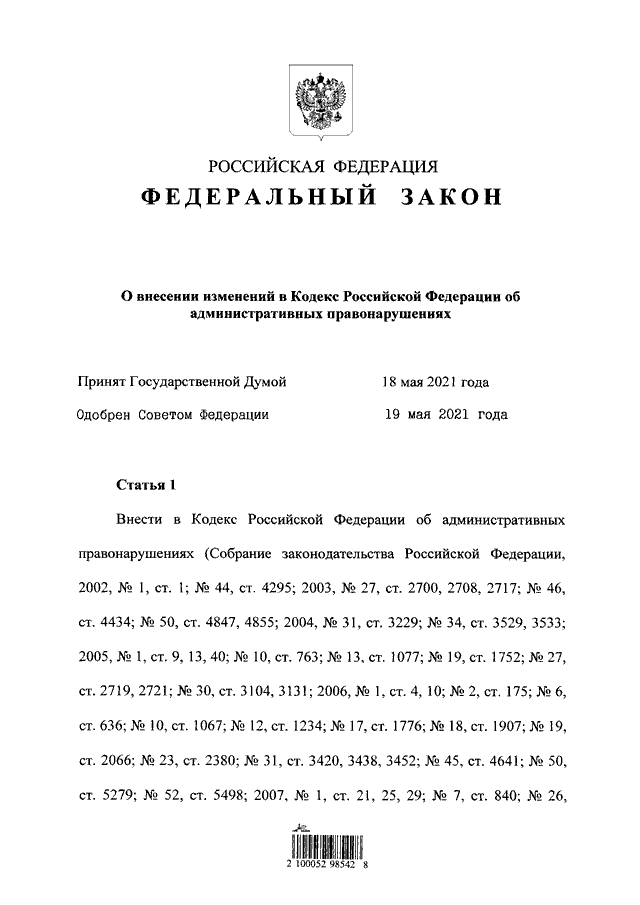 РОССИЙСКАЯ ФЕДЕРАЦИЯ
ФЕДЕРАЛЬНЫЙ ЗАКОН

О внесении изменений в Кодекс Российской Федерации об административных правонарушениях

Принят Государственной Думой 18 мая 2021 года
Одобрен Советом Федерации 19 мая 2021 года

Статья 1

Внести в Кодекс Российской Федерации об административных правонарушениях (Собрание законодательства Российской Федерации, 2002, № 1, ст. 1; № 44, ст. 4295; 2003, № 27, ст. 2700, 2708, 2717; № 46, ст. 4434; № 50, ст. 4847, 4855; 2004, № 31, ст. 3229; № 34, ст. 3529, 3533; 2005, № 1, ст. 9, 13, 40; № 10, ст. 763; № 13, ст. 1077; № 19, ст. 1752; № 27, ст. 2719, 2721; № 30, ст. 3104, 3131; 2006, № 1, ст. 4, 10; № 2, ст. 175; № 6, ст. 636; № 10, ст. 1067; № 12, ст. 1234; № 17, ст. 1776; № 18, ст. 1907; № 19, ст. 2066; № 23, ст. 2380; № 31, ст. 3420, 3438, 3452; № 45, ст. 4641; № 50, ст. 5279; № 52, ст. 5498; 2007, № 1, ст. 21, 25, 29; № 7, ст. 840; № 26,

2 100052 98542 8